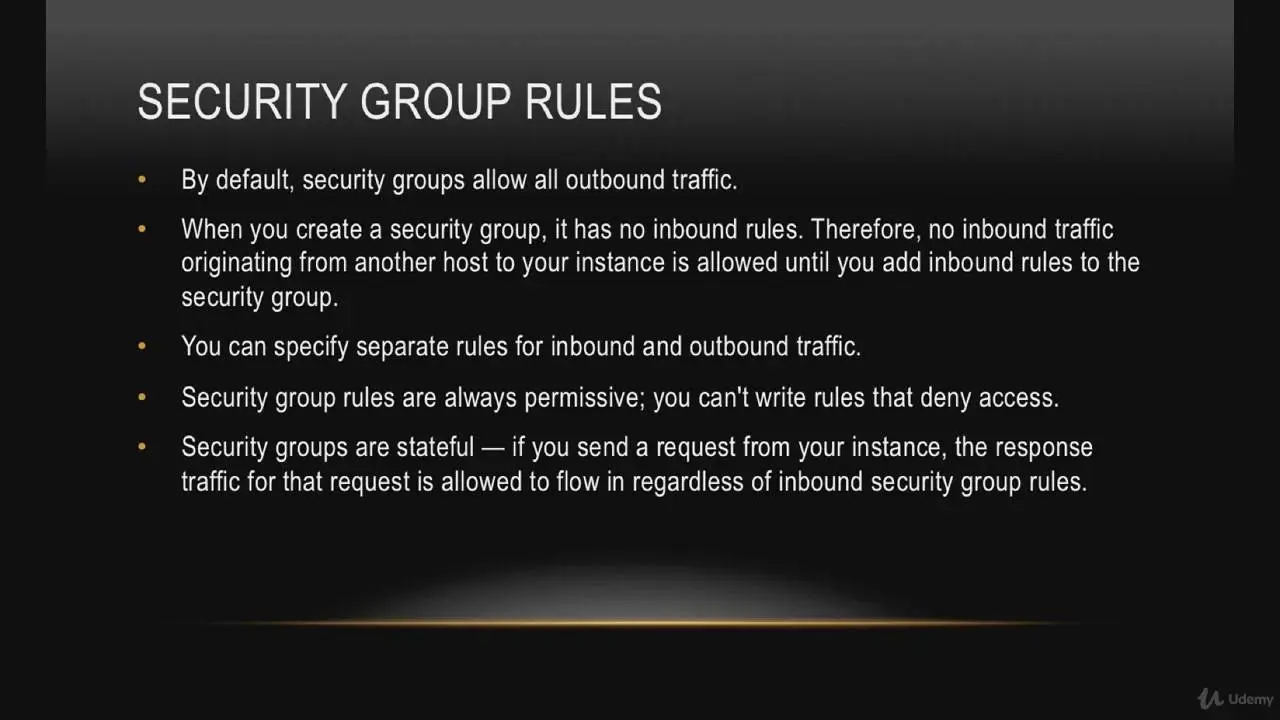 SECURITY GROUP RULES

• By default, security groups allow all outbound traffic.

• When you create a security group, it has no inbound rules. Therefore, no inbound traffic originating from another host to your instance is allowed until you add inbound rules to the security group.

• You can specify separate rules for inbound and outbound traffic.

• Security group rules are always permissive; you can't write rules that deny access.

• Security groups are stateful — if you send a request from your instance, the response traffic for that request is allowed to flow in regardless of inbound security group rules.

Udemy